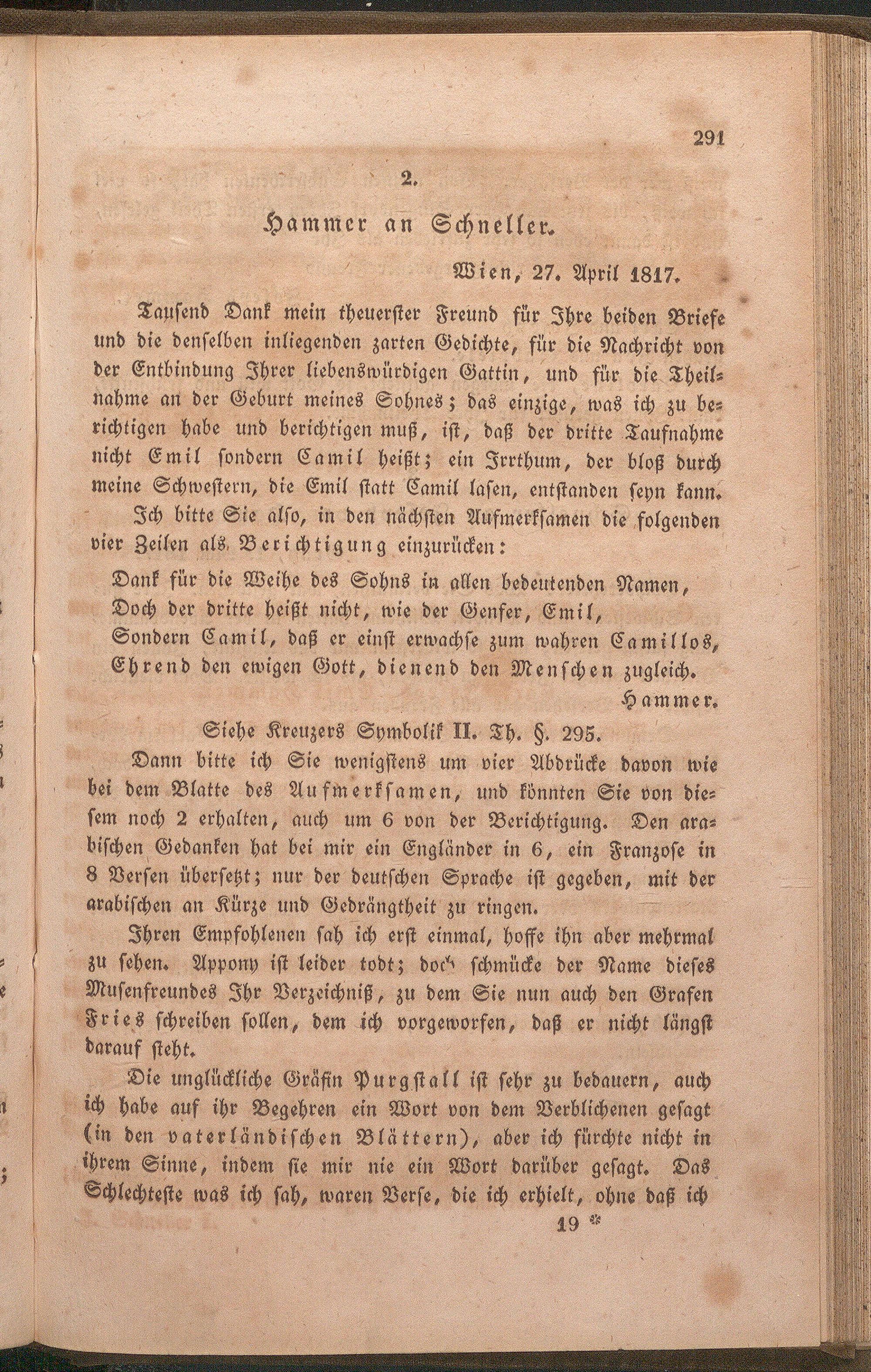 291

2.

Hammer an Schneller.

Wien, 27. April 1817.

Tausend Dank mein theuerster Freund für Ihre beiden Briefe und die denselben inliegenden zarten Gedichte, für die Nachricht von der Entbindung Ihrer liebenswürdigen Gattin, und für die Theilnahme an der Geburt meines Sohnes; das einzige, was ich zu berichtigen habe und berichtigen muß, ist, daß der dritte Taufnahme nicht Emil sondern Camil heißt; ein Irrthum, der bloß durch meine Schwestern, die Emil statt Camil lasen, entstanden seyn kann.

Ich bitte Sie also, in den nächsten Aufmerksamen die folgenden vier Zeilen als Berichtigung einzurücken:

Dank für die Weihe des Sohns in allen bedeutenden Namen,
Doch der dritte heißt nicht, wie der Genfer, Emil,
Sondern Camil, daß er einst erwachse zum wahren Camillos,
Ehrend den ewigen Gott, dienend den Menschen zugleich.
Hammer.

Siehe Kreuzers Symbolik II. Th. §. 295.

Dann bitte ich Sie wenigstens um vier Abdrücke davon wie bei dem Blatte des Aufmerksamen, und könnten Sie von diesem noch 2 erhalten, auch um 6 von der Berichtigung. Den arabischen Gedanken hat bei mir ein Engländer in 6, ein Franzose in 8 Versen übersetzt; nur der deutschen Sprache ist gegeben, mit der arabischen an Kürze und Gedrängtheit zu ringen.

Ihren Empfohlenen sah ich erst einmal, hoffe ihn aber mehrmal zu sehen. Appony ist leider todt; doch schmücke der Name dieses Musenfreundes Ihr Verzeichniß, zu dem Sie nun auch den Grafen Fries schreiben sollen, dem ich vorgeworfen, daß er nicht längst darauf steht.

Die unglückliche Gräfin Purgstall ist sehr zu bedauern, auch ich habe auf ihr Begehren ein Wort von dem Verblichenen gesagt (in den vaterländischen Blättern), aber ich fürchte nicht in ihrem Sinne, indem sie mir nie ein Wort darüber gesagt. Das Schlechteste was ich sah, waren Verse, die ich erhielt, ohne daß ich

19 *